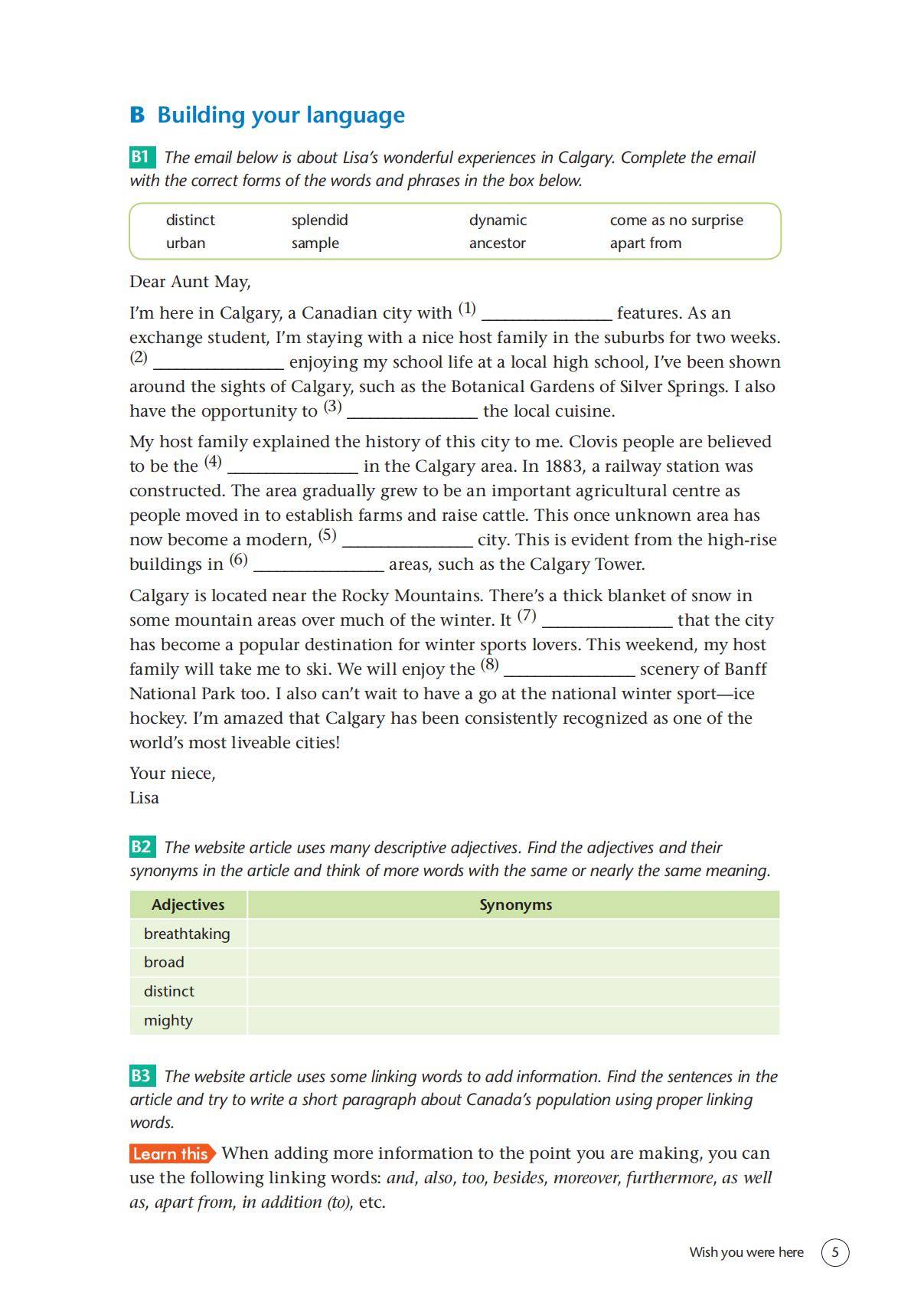 B Building your language

B1 The email below is about Lisa's wonderful experiences in Calgary. Complete the email with the correct forms of the words and phrases in the box below.

| distinct | splendid | dynamic | come as no surprise |
|---|---|---|---|
| urban | sample | ancestor | apart from |

Dear Aunt May,

I'm here in Calgary, a Canadian city with (1) ______________ features. As an exchange student, I'm staying with a nice host family in the suburbs for two weeks. (2) ______________ enjoying my school life at a local high school, I've been shown around the sights of Calgary, such as the Botanical Gardens of Silver Springs. I also have the opportunity to (3) ______________ the local cuisine.

My host family explained the history of this city to me. Clovis people are believed to be the (4) ______________ in the Calgary area. In 1883, a railway station was constructed. The area gradually grew to be an important agricultural centre as people moved in to establish farms and raise cattle. This once unknown area has now become a modern, (5) ______________ city. This is evident from the high-rise buildings in (6) ______________ areas, such as the Calgary Tower.

Calgary is located near the Rocky Mountains. There's a thick blanket of snow in some mountain areas over much of the winter. It (7) ______________ that the city has become a popular destination for winter sports lovers. This weekend, my host family will take me to ski. We will enjoy the (8) ______________ scenery of Banff National Park too. I also can't wait to have a go at the national winter sport—ice hockey. I'm amazed that Calgary has been consistently recognized as one of the world's most liveable cities!

Your niece,
Lisa

B2 The website article uses many descriptive adjectives. Find the adjectives and their synonyms in the article and think of more words with the same or nearly the same meaning.

| Adjectives | Synonyms |
|---|---|
| breathtaking | |
| broad | |
| distinct | |
| mighty | |

B3 The website article uses some linking words to add information. Find the sentences in the article and try to write a short paragraph about Canada's population using proper linking words.

Learn this When adding more information to the point you are making, you can use the following linking words: and, also, too, besides, moreover, furthermore, as well as, apart from, in addition (to), etc.

Wish you were here 5